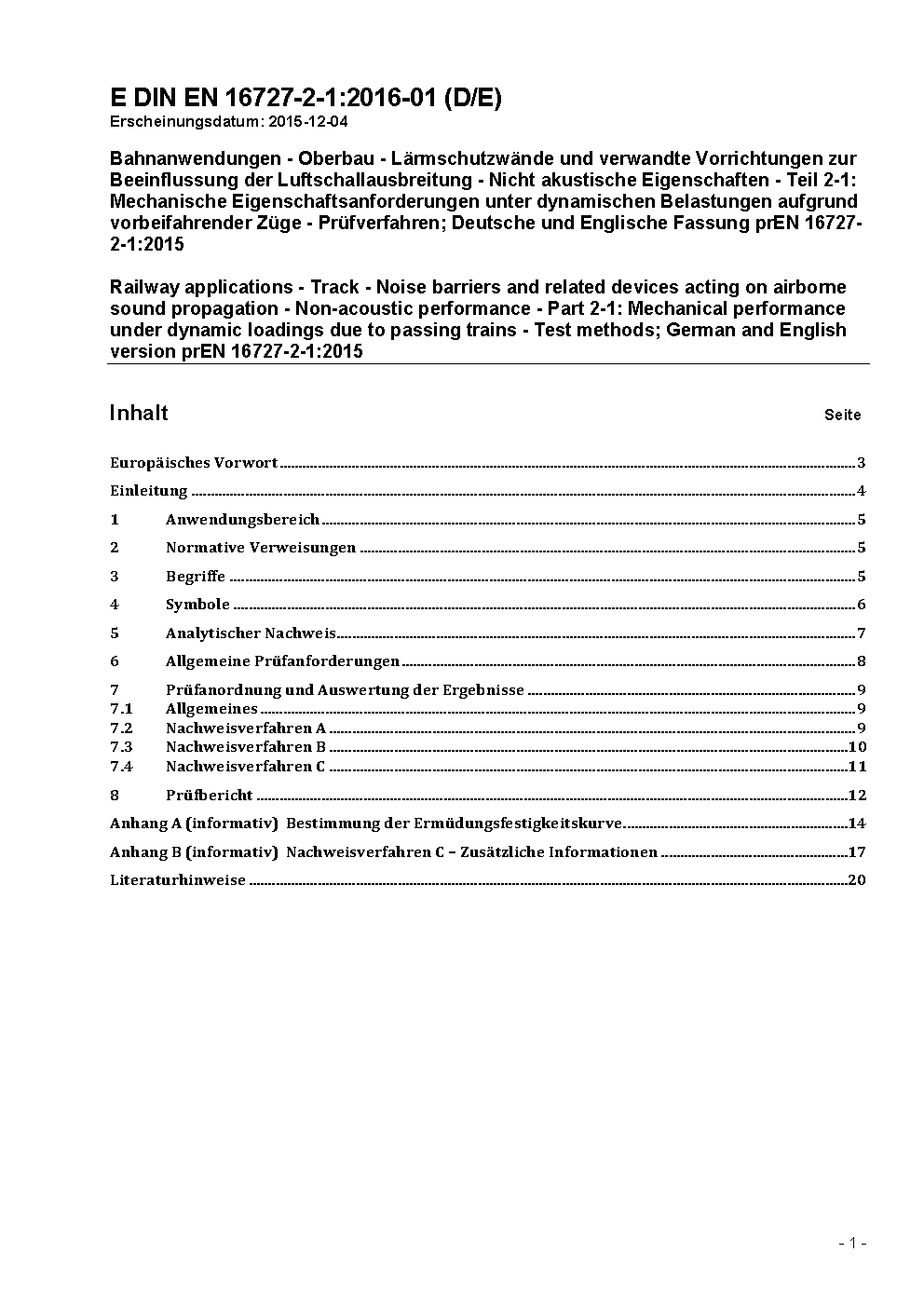 E DIN EN 16727-2-1:2016-01 (D/E)
Erscheinungsdatum: 2015-12-04

Bahnanwendungen - Oberbau - Lärmschutzwände und verwandte Vorrichtungen zur Beeinflussung der Luftschallausbreitung - Nicht akustische Eigenschaften - Teil 2-1: Mechanische Eigenschaftsanforderungen unter dynamischen Belastungen aufgrund vorbeifahrender Züge - Prüfverfahren; Deutsche und Englische Fassung prEN 16727-2-1:2015

Railway applications - Track - Noise barriers and related devices acting on airborne sound propagation - Non-acoustic performance - Part 2-1: Mechanical performance under dynamic loadings due to passing trains - Test methods; German and English version prEN 16727-2-1:2015

Inhalt Seite

Europäisches Vorwort ..... 3
Einleitung ..... 4
1 Anwendungsbereich ..... 5
2 Normative Verweisungen ..... 5
3 Begriffe ..... 5
4 Symbole ..... 6
5 Analytischer Nachweis ..... 7
6 Allgemeine Prüfanforderungen ..... 8
7 Prüfanordnung und Auswertung der Ergebnisse ..... 9
7.1 Allgemeines ..... 9
7.2 Nachweisverfahren A ..... 9
7.3 Nachweisverfahren B ..... 10
7.4 Nachweisverfahren C ..... 11
8 Prüfbericht ..... 12
Anhang A (informativ) Bestimmung der Ermüdungsfestigkeitskurve ..... 14
Anhang B (informativ) Nachweisverfahren C – Zusätzliche Informationen ..... 17
Literaturhinweise ..... 20

- 1 -